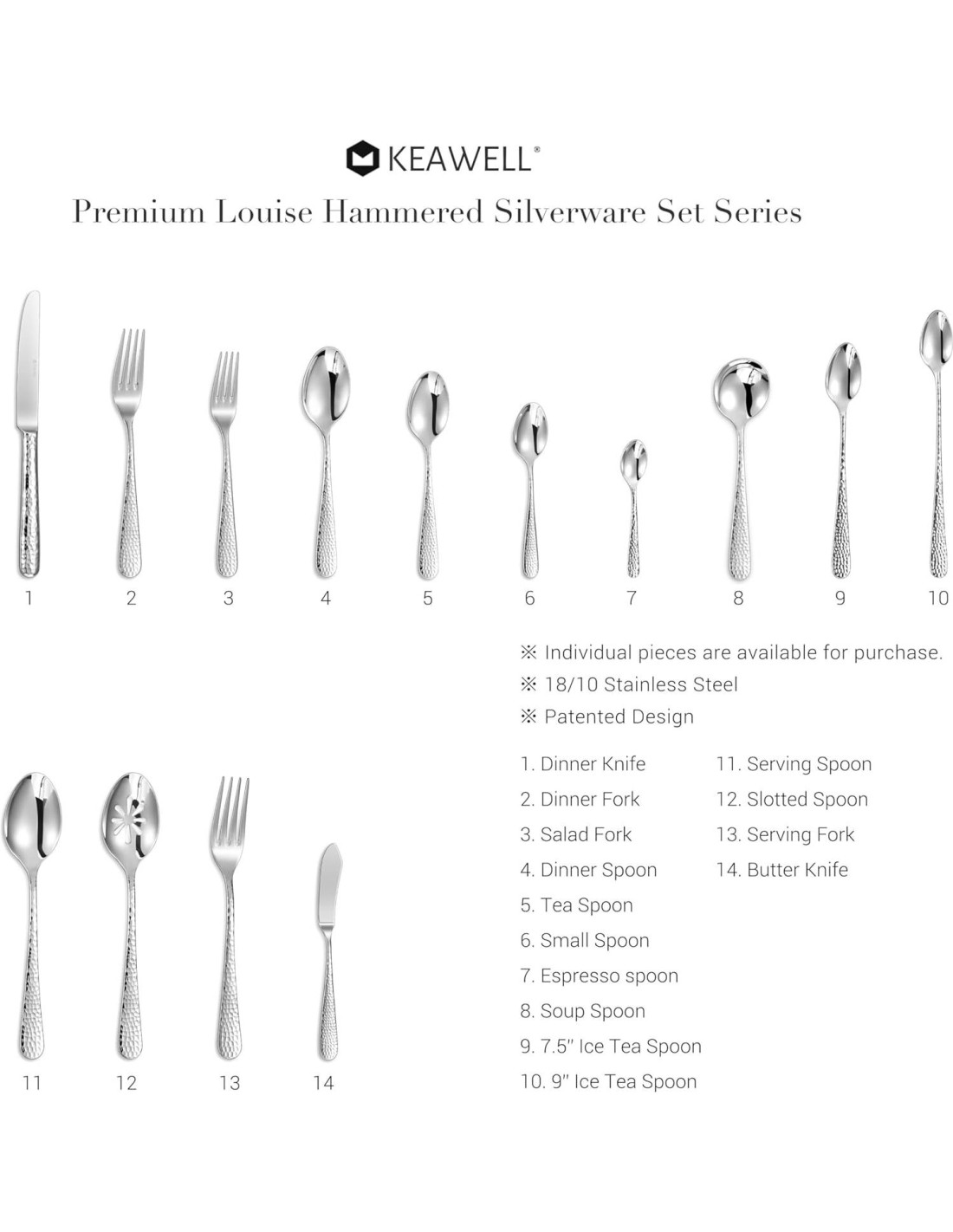 KEAWELL®

Premium Louise Hammered Silverware Set Series

1 2 3 4 5 6 7 8 9 10

※ Individual pieces are available for purchase.
※ 18/10 Stainless Steel
※ Patented Design

11 12 13 14

1. Dinner Knife
2. Dinner Fork
3. Salad Fork
4. Dinner Spoon
5. Tea Spoon
6. Small Spoon
7. Espresso spoon
8. Soup Spoon
9. 7.5" Ice Tea Spoon
10. 9" Ice Tea Spoon

11. Serving Spoon
12. Slotted Spoon
13. Serving Fork
14. Butter Knife